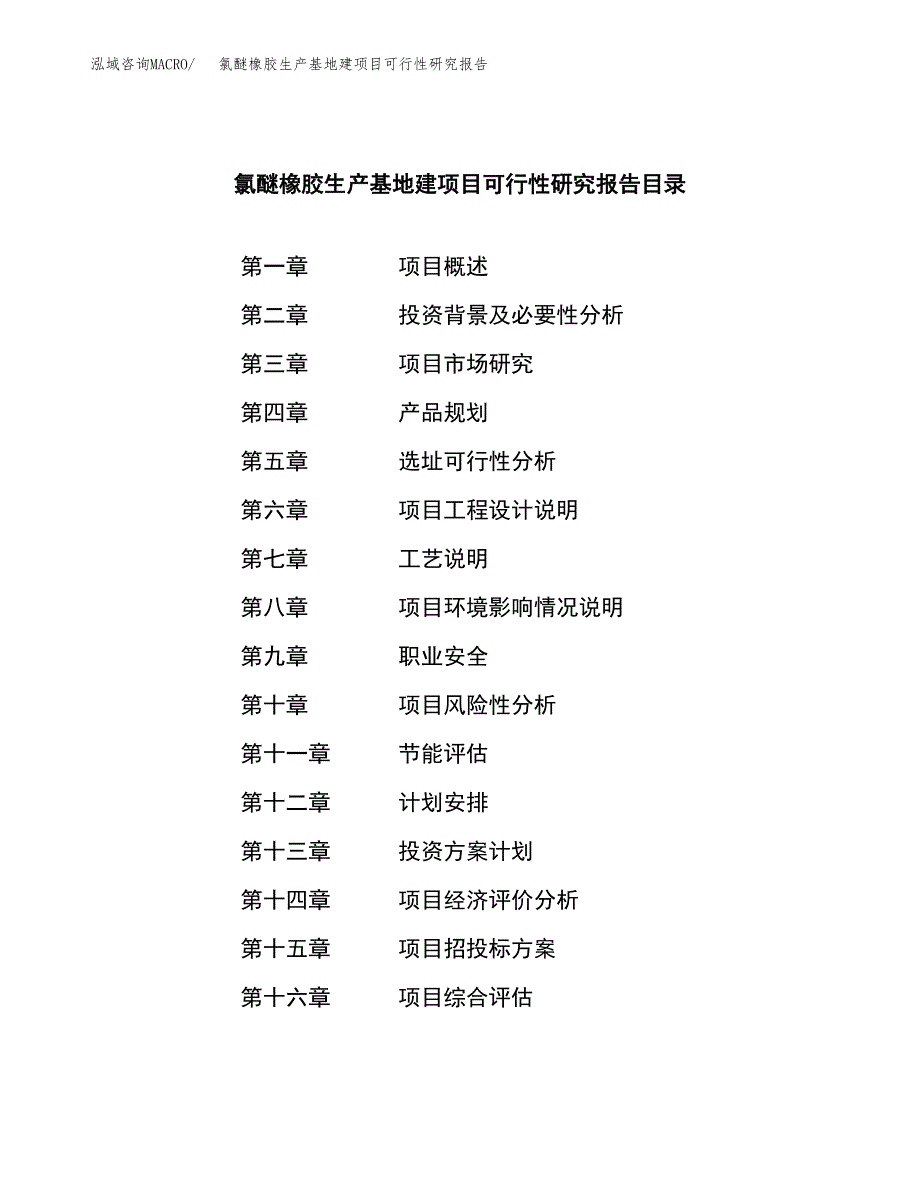 泓域咨询MACRO/　氯醚橡胶生产基地建项目可行性研究报告

氯醚橡胶生产基地建项目可行性研究报告目录

第一章　项目概述
第二章　投资背景及必要性分析
第三章　项目市场研究
第四章　产品规划
第五章　选址可行性分析
第六章　项目工程设计说明
第七章　工艺说明
第八章　项目环境影响情况说明
第九章　职业安全
第十章　项目风险性分析
第十一章　节能评估
第十二章　计划安排
第十三章　投资方案计划
第十四章　项目经济评价分析
第十五章　项目招投标方案
第十六章　项目综合评估